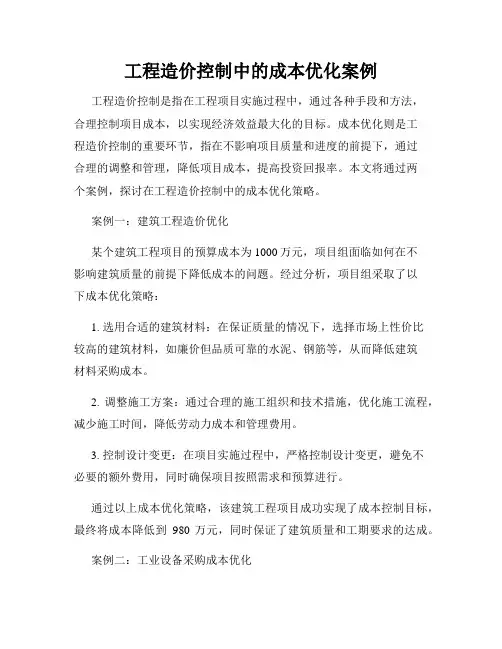 工程造价控制中的成本优化案例

工程造价控制是指在工程项目实施过程中，通过各种手段和方法，合理控制项目成本，以实现经济效益最大化的目标。成本优化则是工程造价控制的重要环节，指在不影响项目质量和进度的前提下，通过合理的调整和管理，降低项目成本，提高投资回报率。本文将通过两个案例，探讨在工程造价控制中的成本优化策略。

案例一：建筑工程造价优化

某个建筑工程项目的预算成本为1000万元，项目组面临如何在不影响建筑质量的前提下降低成本的问题。经过分析，项目组采取了以下成本优化策略：

1. 选用合适的建筑材料：在保证质量的情况下，选择市场上性价比较高的建筑材料，如廉价但品质可靠的水泥、钢筋等，从而降低建筑材料采购成本。

2. 调整施工方案：通过合理的施工组织和技术措施，优化施工流程，减少施工时间，降低劳动力成本和管理费用。

3. 控制设计变更：在项目实施过程中，严格控制设计变更，避免不必要的额外费用，同时确保项目按照需求和预算进行。

通过以上成本优化策略，该建筑工程项目成功实现了成本控制目标，最终将成本降低到 980 万元，同时保证了建筑质量和工期要求的达成。

案例二：工业设备采购成本优化